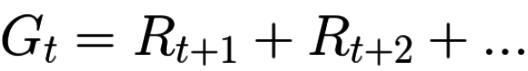 $G_t = R_{t+1} + R_{t+2} + \ldots$